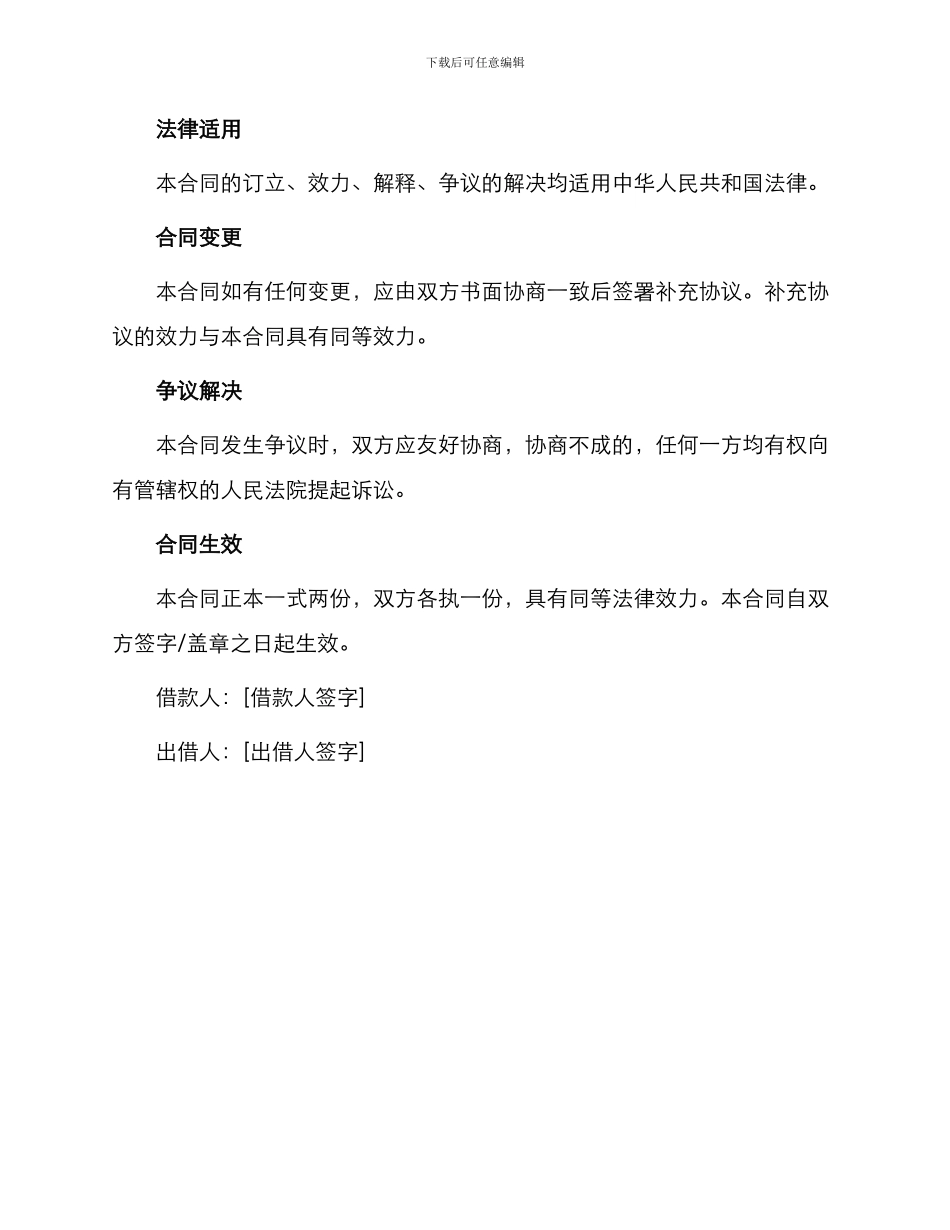 下载后可任意编辑

法律适用

本合同的订立、效力、解释、争议的解决均适用中华人民共和国法律。

合同变更

本合同如有任何变更，应由双方书面协商一致后签署补充协议。补充协议的效力与本合同具有同等效力。

争议解决

本合同发生争议时，双方应友好协商，协商不成的，任何一方均有权向有管辖权的人民法院提起诉讼。

合同生效

本合同正本一式两份，双方各执一份，具有同等法律效力。本合同自双方签字/盖章之日起生效。

借款人：[借款人签字]

出借人：[出借人签字]